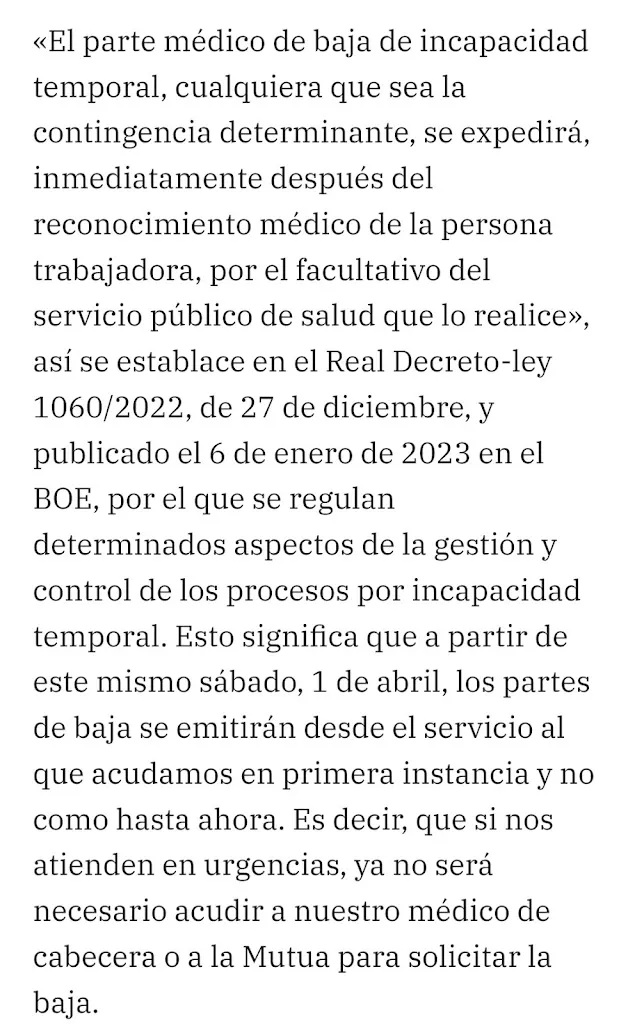 «El parte médico de baja de incapacidad temporal, cualquiera que sea la contingencia determinante, se expedirá, inmediatamente después del reconocimiento médico de la persona trabajadora, por el facultativo del servicio público de salud que lo realice», así se establace en el Real Decreto-ley 1060/2022, de 27 de diciembre, y publicado el 6 de enero de 2023 en el BOE, por el que se regulan determinados aspectos de la gestión y control de los procesos por incapacidad temporal. Esto significa que a partir de este mismo sábado, 1 de abril, los partes de baja se emitirán desde el servicio al que acudamos en primera instancia y no como hasta ahora. Es decir, que si nos atienden en urgencias, ya no será necesario acudir a nuestro médico de cabecera o a la Mutua para solicitar la baja.